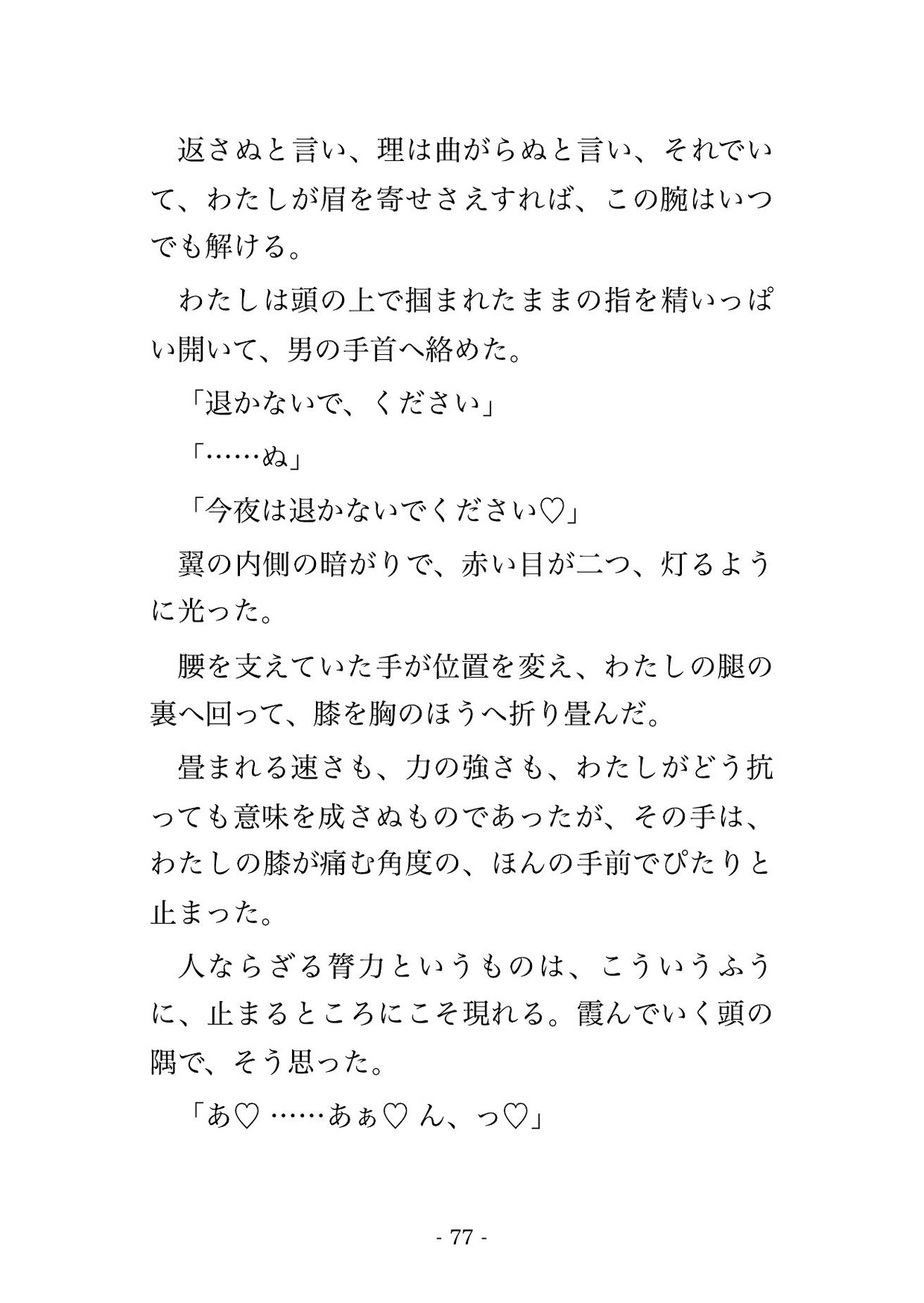 返さぬと言い、理は曲がらぬと言い、それでいて、わたしが眉を寄せさえすれば、この腕はいつでも解ける。

わたしは頭の上で掴まれたままの指を精いっぱい開いて、男の手首へ絡めた。

「退かないで、ください」

「……ぬ」

「今夜は退かないでください♡」

翼の内側の暗がりで、赤い目が二つ、灯るように光った。

腰を支えていた手が位置を変え、わたしの腿の裏へ回って、膝を胸のほうへ折り畳んだ。

畳まれる速さも、力の強さも、わたしがどう抗っても意味を成さぬものであったが、その手は、わたしの膝が痛む角度の、ほんの手前でぴたりと止まった。

人ならざる膂力というものは、こういうふうに、止まるところにこそ現れる。霞んでいく頭の隅で、そう思った。

「あ♡ ……あぁ♡ ん、っ♡」

- 77 -